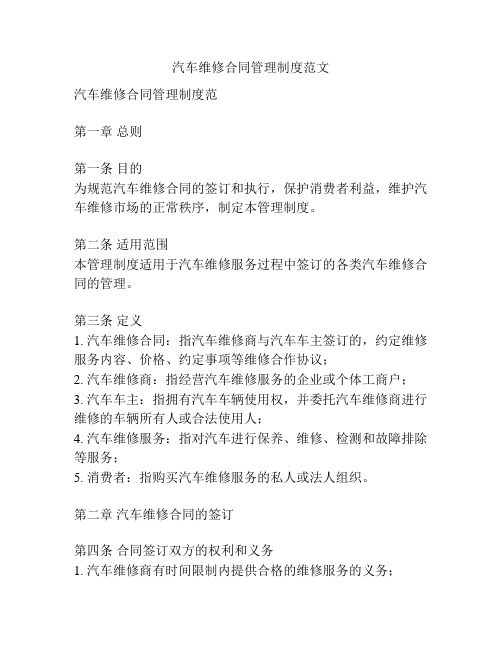 汽车维修合同管理制度范文

汽车维修合同管理制度范

第一章 总则

第一条 目的
为规范汽车维修合同的签订和执行，保护消费者利益，维护汽车维修市场的正常秩序，制定本管理制度。

第二条 适用范围
本管理制度适用于汽车维修服务过程中签订的各类汽车维修合同的管理。

第三条 定义
1. 汽车维修合同：指汽车维修商与汽车车主签订的，约定维修服务内容、价格、约定事项等维修合作协议；
2. 汽车维修商：指经营汽车维修服务的企业或个体工商户；
3. 汽车车主：指拥有汽车车辆使用权，并委托汽车维修商进行维修的车辆所有人或合法使用人；
4. 汽车维修服务：指对汽车进行保养、维修、检测和故障排除等服务；
5. 消费者：指购买汽车维修服务的私人或法人组织。

第二章 汽车维修合同的签订

第四条 合同签订双方的权利和义务
1. 汽车维修商有时间限制内提供合格的维修服务的义务；